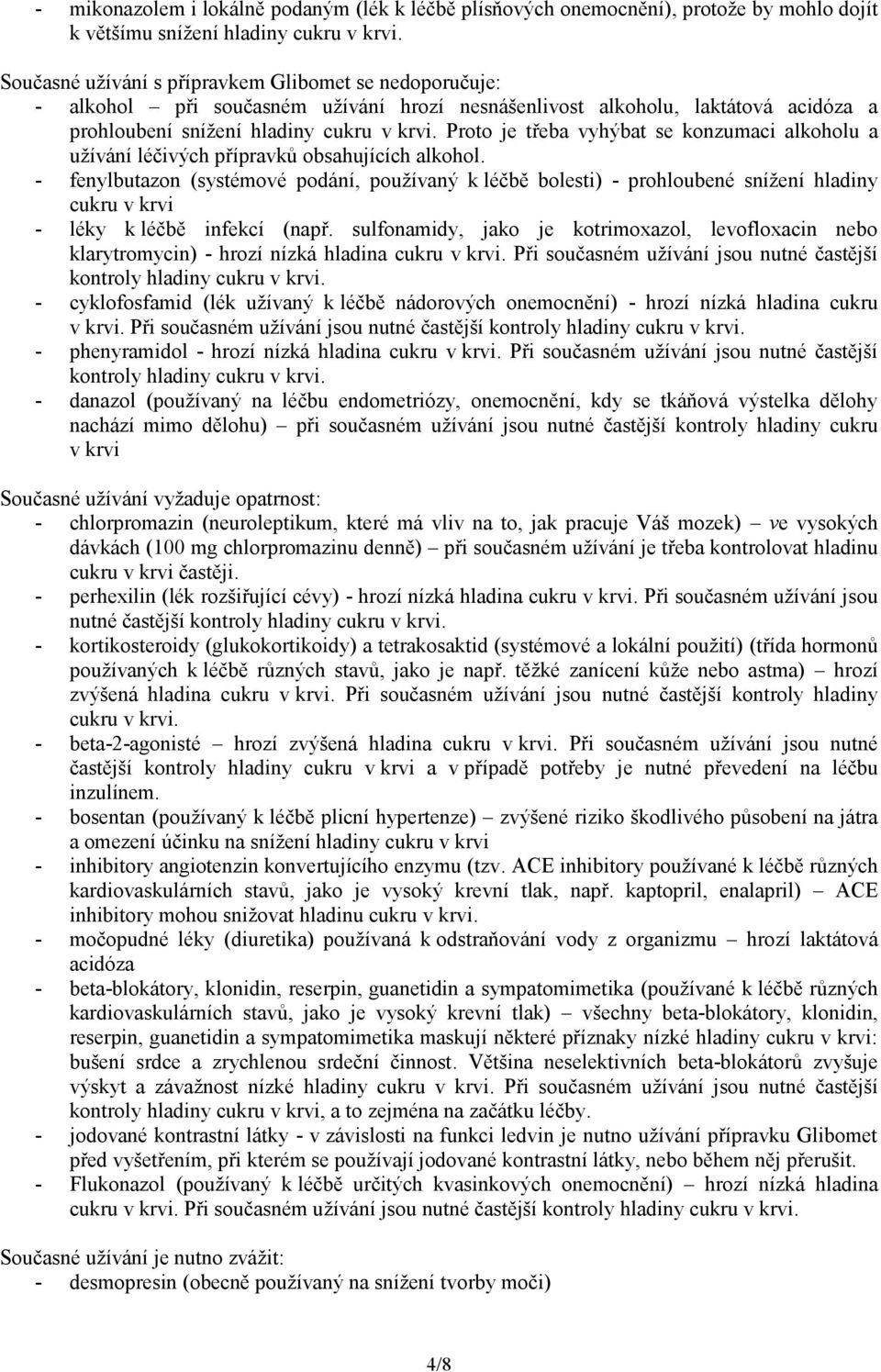 - mikonazolem i lokálně podaným (lék k léčbě plísňových onemocnění), protože by mohlo dojít k většímu snížení hladiny cukru v krvi.

Současné užívání s přípravkem Glibomet se nedoporučuje:
- alkohol – při současném užívání hrozí nesnášenlivost alkoholu, laktátová acidóza a prohloubení snížení hladiny cukru v krvi. Proto je třeba vyhýbat se konzumaci alkoholu a užívání léčivých přípravků obsahujících alkohol.
- fenylbutazon (systémové podání, používaný k léčbě bolesti) - prohloubené snížení hladiny cukru v krvi
- léky k léčbě infekcí (např. sulfonamidy, jako je kotrimoxazol, levofloxacin nebo klarytromycin) - hrozí nízká hladina cukru v krvi. Při současném užívání jsou nutné častější kontroly hladiny cukru v krvi.
- cyklofosfamid (lék užívaný k léčbě nádorových onemocnění) - hrozí nízká hladina cukru v krvi. Při současném užívání jsou nutné častější kontroly hladiny cukru v krvi.
- phenyramidol - hrozí nízká hladina cukru v krvi. Při současném užívání jsou nutné častější kontroly hladiny cukru v krvi.
- danazol (používaný na léčbu endometriózy, onemocnění, kdy se tkáňová výstelka dělohy nachází mimo dělohu) – při současném užívání jsou nutné častější kontroly hladiny cukru v krvi

Současné užívání vyžaduje opatrnost:
- chlorpromazin (neuroleptikum, které má vliv na to, jak pracuje Váš mozek) – ve vysokých dávkách (100 mg chlorpromazinu denně) – při současném užívání je třeba kontrolovat hladinu cukru v krvi častěji.
- perhexilin (lék rozšiřující cévy) - hrozí nízká hladina cukru v krvi. Při současném užívání jsou nutné častější kontroly hladiny cukru v krvi.
- kortikosteroidy (glukokortikoidy) a tetrakosaktid (systémové a lokální použití) (třída hormonů používaných k léčbě různých stavů, jako je např. těžké zanícení kůže nebo astma) – hrozí zvýšená hladina cukru v krvi. Při současném užívání jsou nutné častější kontroly hladiny cukru v krvi.
- beta-2-agonisté – hrozí zvýšená hladina cukru v krvi. Při současném užívání jsou nutné častější kontroly hladiny cukru v krvi a v případě potřeby je nutné převedení na léčbu inzulínem.
- bosentan (používaný k léčbě plicní hypertenze) – zvýšené riziko škodlivého působení na játra a omezení účinku na snížení hladiny cukru v krvi
- inhibitory angiotenzin konvertujícího enzymu (tzv. ACE inhibitory používané k léčbě různých kardiovaskulárních stavů, jako je vysoký krevní tlak, např. kaptopril, enalapril) – ACE inhibitory mohou snižovat hladinu cukru v krvi.
- močopudné léky (diuretika) používaná k odstraňování vody z organizmu – hrozí laktátová acidóza
- beta-blokátory, klonidin, reserpin, guanetidin a sympatomimetika (používané k léčbě různých kardiovaskulárních stavů, jako je vysoký krevní tlak) – všechny beta-blokátory, klonidin, reserpin, guanetidin a sympatomimetika maskují některé příznaky nízké hladiny cukru v krvi: bušení srdce a zrychlenou srdeční činnost. Většina neselektivních beta-blokátorů zvyšuje výskyt a závažnost nízké hladiny cukru v krvi. Při současném užívání jsou nutné častější kontroly hladiny cukru v krvi, a to zejména na začátku léčby.
- jodované kontrastní látky - v závislosti na funkci ledvin je nutno užívání přípravku Glibomet před vyšetřením, při kterém se používají jodované kontrastní látky, nebo během něj přerušit.
- Flukonazol (používaný k léčbě určitých kvasinkových onemocnění) – hrozí nízká hladina cukru v krvi. Při současném užívání jsou nutné častější kontroly hladiny cukru v krvi.

Současné užívání je nutno zvážit:
- desmopresin (obecně používaný na snížení tvorby moči)

4/8